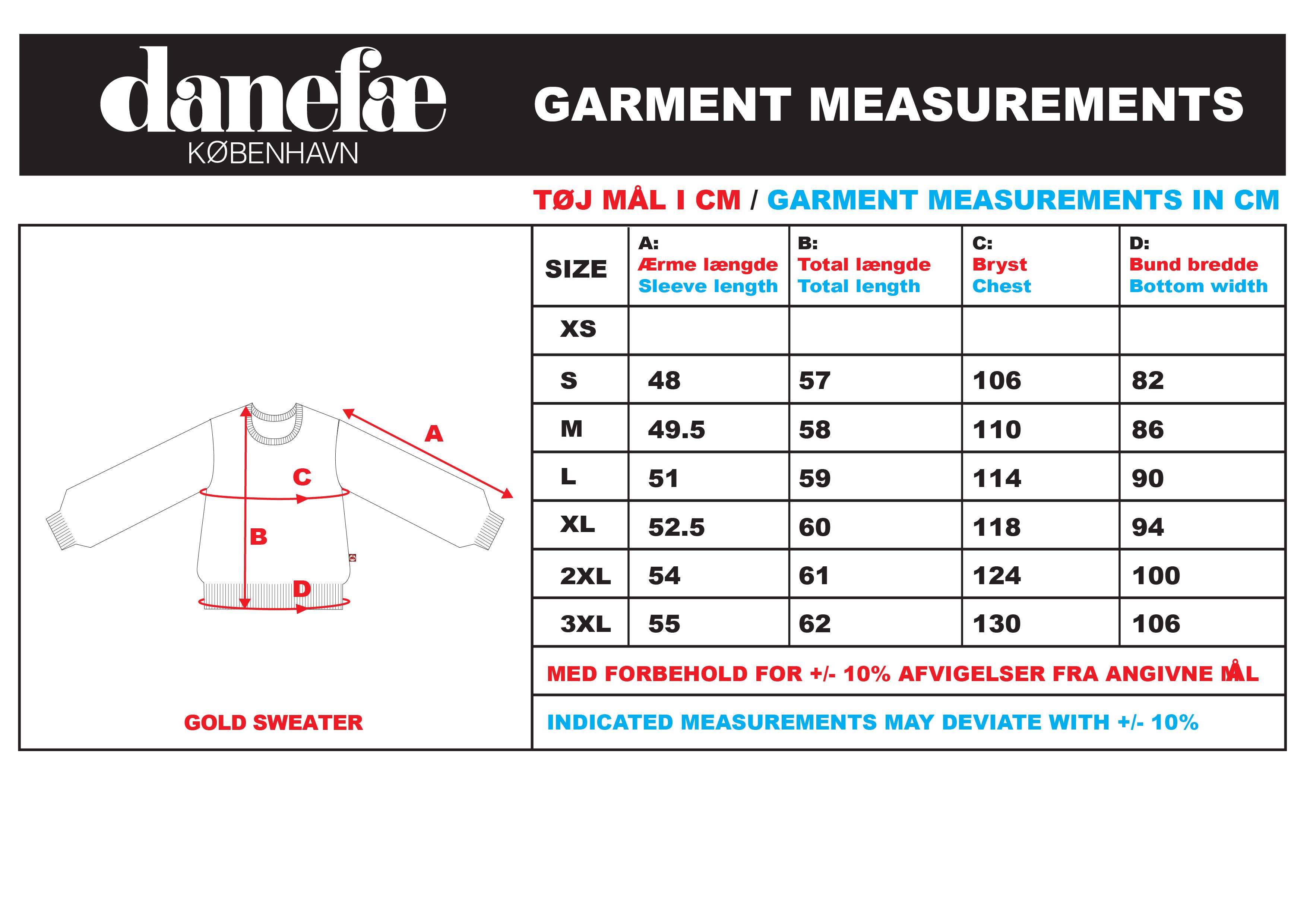 danefæ
KØBENHAVN

GARMENT MEASUREMENTS

TØJ MÅL I CM / GARMENT MEASUREMENTS IN CM

A
C
B
D

GOLD SWEATER

| SIZE | A: Ærme længde Sleeve length | B: Total længde Total length | C: Bryst Chest | D: Bund bredde Bottom width |
|---|---|---|---|---|
| XS | | | | |
| S | 48 | 57 | 106 | 82 |
| M | 49.5 | 58 | 110 | 86 |
| L | 51 | 59 | 114 | 90 |
| XL | 52.5 | 60 | 118 | 94 |
| 2XL | 54 | 61 | 124 | 100 |
| 3XL | 55 | 62 | 130 | 106 |

MED FORBEHOLD FOR +/- 10% AFVIGELSER FRA ANGIVNE MÅL

INDICATED MEASUREMENTS MAY DEVIATE WITH +/- 10%